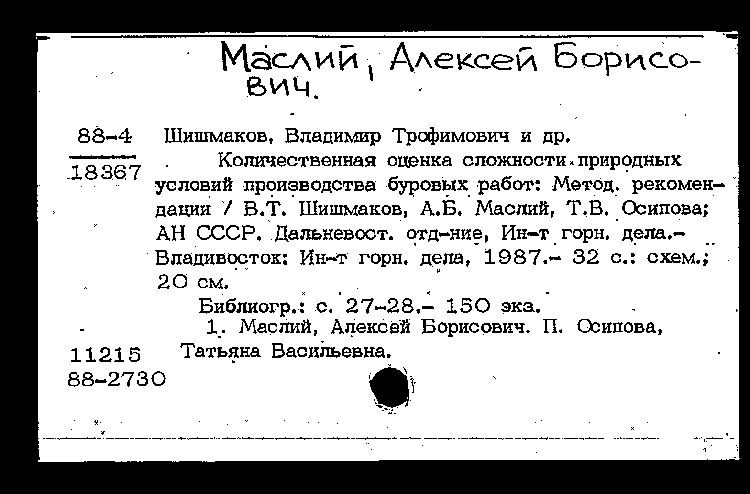 Маслий, Алексей Борисович.

88-4
18367

Шишмаков, Владимир Трофимович и др.

Количественная оценка сложности природных условий производства буровых работ: Метод. рекомендации / В.Т. Шишмаков, А.Б. Маслий, Т.В. Осипова; АН СССР. Дальневост. отд-ние, Ин-т горн. дела.- Владивосток: Ин-т горн. дела, 1987.- 32 с.: схем.; 20 см.

Библиогр.: с. 27-28.- 150 экз.

1. Маслий, Алексей Борисович. П. Осипова, Татьяна Васильевна.

11215
88-2730